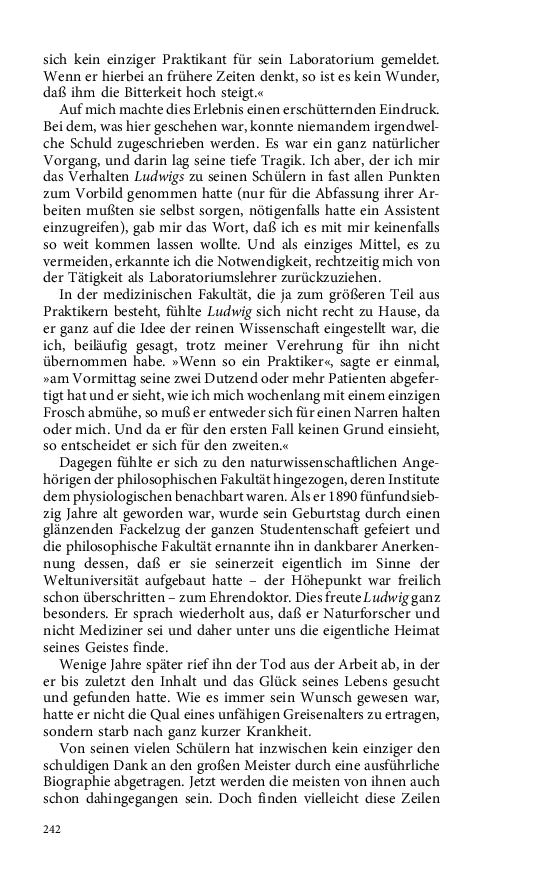 sich kein einziger Praktikant für sein Laboratorium gemeldet. Wenn er hierbei an frühere Zeiten denkt, so ist es kein Wunder, daß ihm die Bitterkeit hoch steigt.«

Auf mich machte dies Erlebnis einen erschütternden Eindruck. Bei dem, was hier geschehen war, konnte niemandem irgendwelche Schuld zugeschrieben werden. Es war ein ganz natürlicher Vorgang, und darin lag seine tiefe Tragik. Ich aber, der ich mir das Verhalten Ludwigs zu seinen Schülern in fast allen Punkten zum Vorbild genommen hatte (nur für die Abfassung ihrer Arbeiten mußten sie selbst sorgen, nötigenfalls hatte ein Assistent einzugreifen), gab mir das Wort, daß ich es mit mir keinenfalls so weit kommen lassen wollte. Und als einziges Mittel, es zu vermeiden, erkannte ich die Notwendigkeit, rechtzeitig mich von der Tätigkeit als Laboratoriumslehrer zurückzuziehen.

In der medizinischen Fakultät, die ja zum größeren Teil aus Praktikern besteht, fühlte Ludwig sich nicht recht zu Hause, da er ganz auf die Idee der reinen Wissenschaft eingestellt war, die ich, beiläufig gesagt, trotz meiner Verehrung für ihn nicht übernommen habe. »Wenn so ein Praktiker«, sagte er einmal, »am Vormittag seine zwei Dutzend oder mehr Patienten abgefertigt hat und er sieht, wie ich mich wochenlang mit einem einzigen Frosch abmühe, so muß er entweder sich für einen Narren halten oder mich. Und da er für den ersten Fall keinen Grund einsieht, so entscheidet er sich für den zweiten.«

Dagegen fühlte er sich zu den naturwissenschaftlichen Angehörigen der philosophischen Fakultät hingezogen, deren Institute dem physiologischen benachbart waren. Als er 1890 fünfundsiebzig Jahre alt geworden war, wurde sein Geburtstag durch einen glänzenden Fackelzug der ganzen Studentenschaft gefeiert und die philosophische Fakultät ernannte ihn in dankbarer Anerkennung dessen, daß er sie seinerzeit eigentlich im Sinne der Weltuniversität aufgebaut hatte – der Höhepunkt war freilich schon überschritten – zum Ehrendoktor. Dies freute Ludwig ganz besonders. Er sprach wiederholt aus, daß er Naturforscher und nicht Mediziner sei und daher unter uns die eigentliche Heimat seines Geistes finde.

Wenige Jahre später rief ihn der Tod aus der Arbeit ab, in der er bis zuletzt den Inhalt und das Glück seines Lebens gesucht und gefunden hatte. Wie es immer sein Wunsch gewesen war, hatte er nicht die Qual eines unfähigen Greisenalters zu ertragen, sondern starb nach ganz kurzer Krankheit.

Von seinen vielen Schülern hat inzwischen kein einziger den schuldigen Dank an den großen Meister durch eine ausführliche Biographie abgetragen. Jetzt werden die meisten von ihnen auch schon dahingegangen sein. Doch finden vielleicht diese Zeilen

242